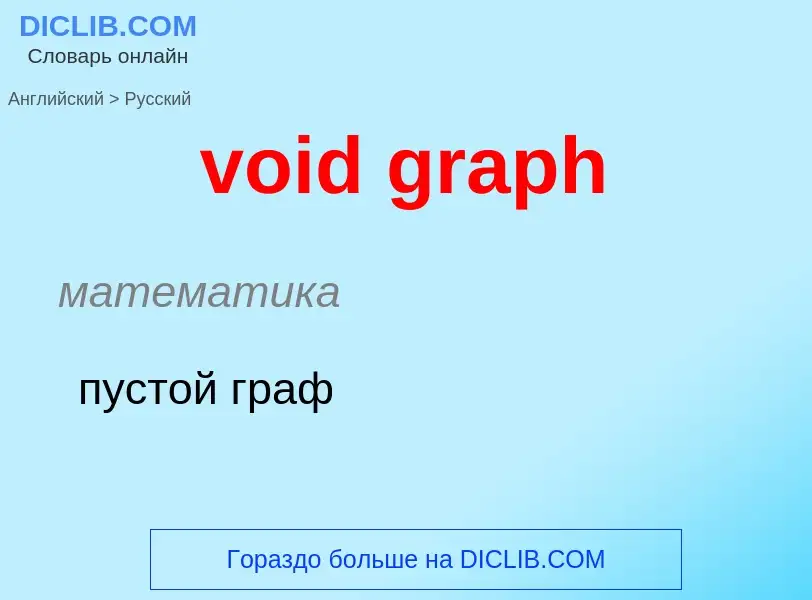 DICLIB.COM
Словарь онлайн

Английский > Русский

void graph

математика

пустой граф

Гораздо больше на DICLIB.COM